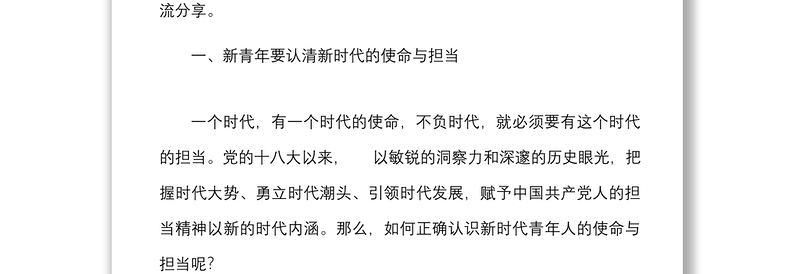 流分享。

一、新青年要认清新时代的使命与担当

一个时代，有一个时代的使命，不负时代，就必须要有这个时代的担当。党的十八大以来，　　以敏锐的洞察力和深邃的历史眼光，把握时代大势、勇立时代潮头、引领时代发展，赋予中国共产党人的担当精神以新的时代内涵。那么，如何正确认识新时代青年人的使命与担当呢？